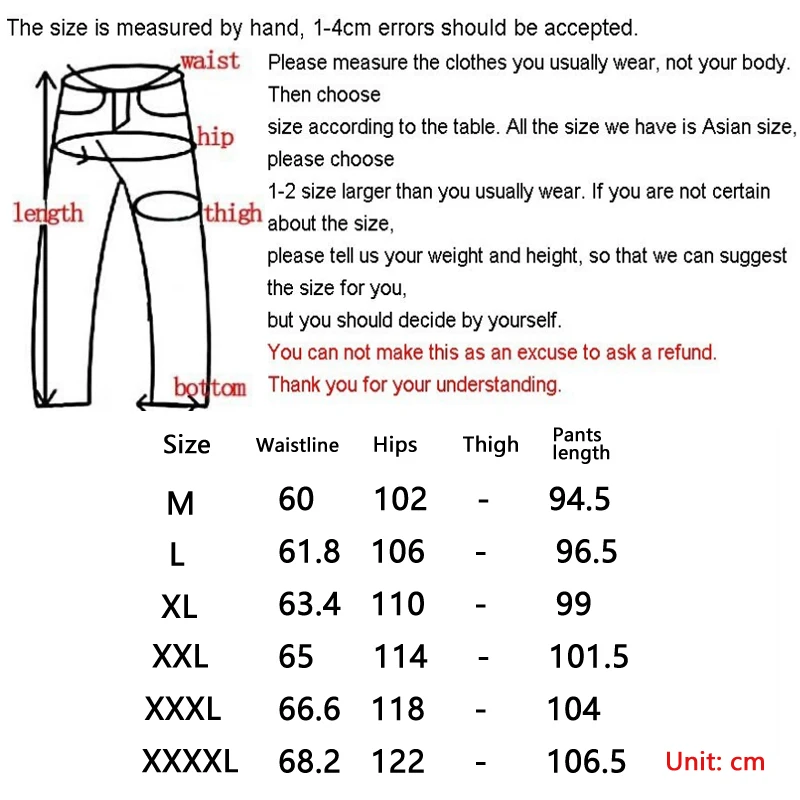 The size is measured by hand, 1-4cm errors should be accepted.

waist
hip
length
thigh
bottom

Please measure the clothes you usually wear, not your body. Then choose size according to the table. All the size we have is Asian size, please choose 1-2 size larger than you usually wear. If you are not certain about the size, please tell us your weight and height, so that we can suggest the size for you, but you should decide by yourself.
You can not make this as an excuse to ask a refund.
Thank you for your understanding.

| Size | Waistline | Hips | Thigh | Pants length |
|---|---|---|---|---|
| M | 60 | 102 | - | 94.5 |
| L | 61.8 | 106 | - | 96.5 |
| XL | 63.4 | 110 | - | 99 |
| XXL | 65 | 114 | - | 101.5 |
| XXXL | 66.6 | 118 | - | 104 |
| XXXXL | 68.2 | 122 | - | 106.5 |

Unit: cm